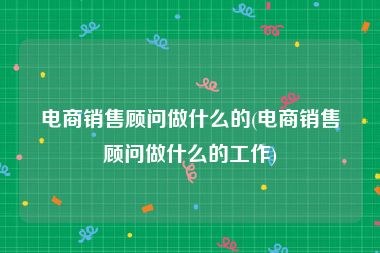 电商销售顾问做什么的(电商销售顾问做什么的工作)